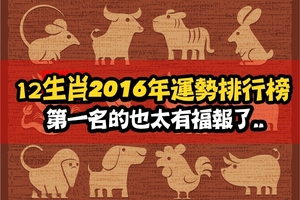 12生肖2016年運勢排行榜
第一名的也太有福報了..